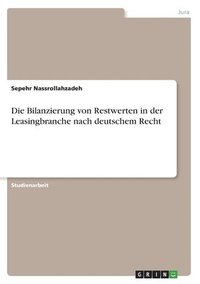 Jura

Sepehr Nassrollahzadeh

Die Bilanzierung von Restwerten in der Leasingbranche nach deutschem Recht

Studienarbeit

GRIN